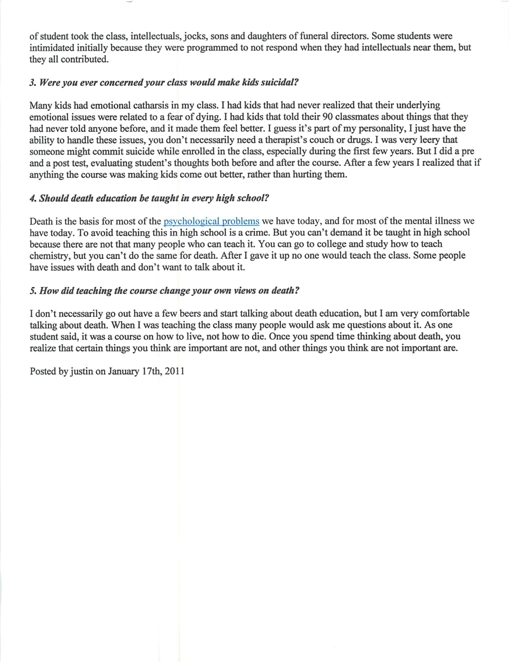 of student took the class, intellectuals, jocks, sons and daughters of funeral directors. Some students were intimidated initially because they were programmed to not respond when they had intellectuals near them, but they all contributed.

3. Were you ever concerned your class would make kids suicidal?

Many kids had emotional catharsis in my class. I had kids that had never realized that their underlying emotional issues were related to a fear of dying. I had kids that told their 90 classmates about things that they had never told anyone before, and it made them feel better. I guess it's part of my personality, I just have the ability to handle these issues, you don't necessarily need a therapist's couch or drugs. I was very leery that someone might commit suicide while enrolled in the class, especially during the first few years. But I did a pre and a post test, evaluating student's thoughts both before and after the course. After a few years I realized that if anything the course was making kids come out better, rather than hurting them.

4. Should death education be taught in every high school?

Death is the basis for most of the psychological problems we have today, and for most of the mental illness we have today. To avoid teaching this in high school is a crime. But you can't demand it be taught in high school because there are not that many people who can teach it. You can go to college and study how to teach chemistry, but you can't do the same for death. After I gave it up no one would teach the class. Some people have issues with death and don't want to talk about it.

5. How did teaching the course change your own views on death?

I don't necessarily go out have a few beers and start talking about death education, but I am very comfortable talking about death. When I was teaching the class many people would ask me questions about it. As one student said, it was a course on how to live, not how to die. Once you spend time thinking about death, you realize that certain things you think are important are not, and other things you think are not important are.

Posted by justin on January 17th, 2011